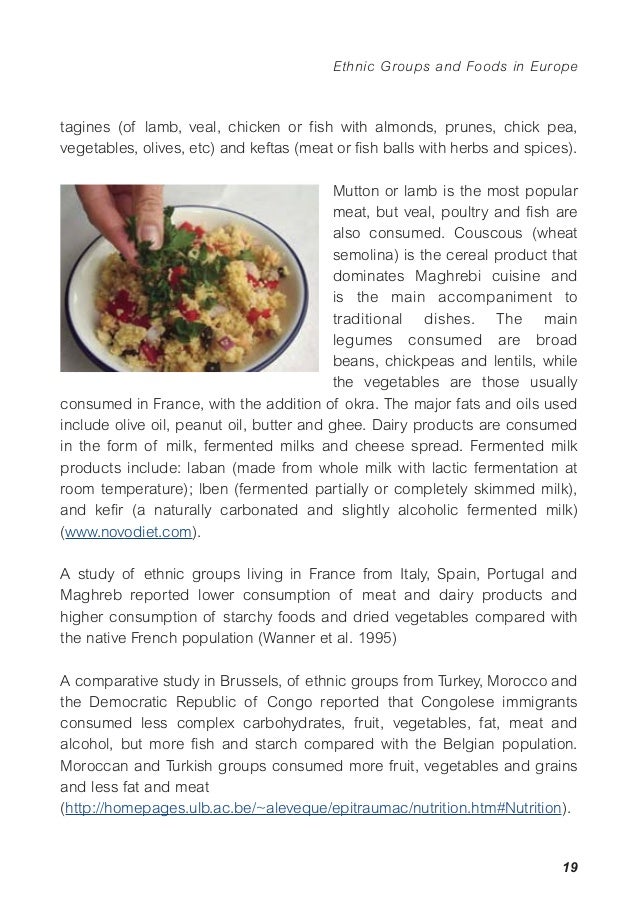 Ethnic Groups and Foods in Europe

tagines (of lamb, veal, chicken or fish with almonds, prunes, chick pea, vegetables, olives, etc) and keftas (meat or fish balls with herbs and spices).

Mutton or lamb is the most popular meat, but veal, poultry and fish are also consumed. Couscous (wheat semolina) is the cereal product that dominates Maghrebi cuisine and is the main accompaniment to traditional dishes. The main legumes consumed are broad beans, chickpeas and lentils, while the vegetables are those usually consumed in France, with the addition of okra. The major fats and oils used include olive oil, peanut oil, butter and ghee. Dairy products are consumed in the form of milk, fermented milks and cheese spread. Fermented milk products include: laban (made from whole milk with lactic fermentation at room temperature); lben (fermented partially or completely skimmed milk), and kefir (a naturally carbonated and slightly alcoholic fermented milk) (www.novodiet.com).

A study of ethnic groups living in France from Italy, Spain, Portugal and Maghreb reported lower consumption of meat and dairy products and higher consumption of starchy foods and dried vegetables compared with the native French population (Wanner et al. 1995)

A comparative study in Brussels, of ethnic groups from Turkey, Morocco and the Democratic Republic of Congo reported that Congolese immigrants consumed less complex carbohydrates, fruit, vegetables, fat, meat and alcohol, but more fish and starch compared with the Belgian population. Moroccan and Turkish groups consumed more fruit, vegetables and grains and less fat and meat (http://homepages.ulb.ac.be/~aleveque/epitraumac/nutrition.htm#Nutrition).

19